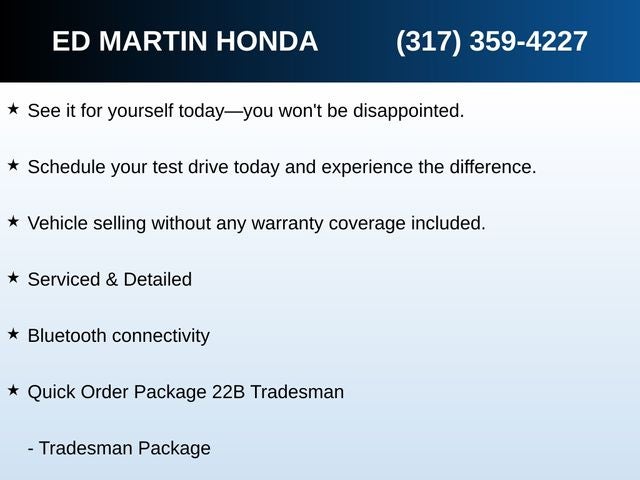 ED MARTIN HONDA (317) 359-4227

★ See it for yourself today—you won't be disappointed.

★ Schedule your test drive today and experience the difference.

★ Vehicle selling without any warranty coverage included.

★ Serviced & Detailed

★ Bluetooth connectivity

★ Quick Order Package 22B Tradesman

- Tradesman Package